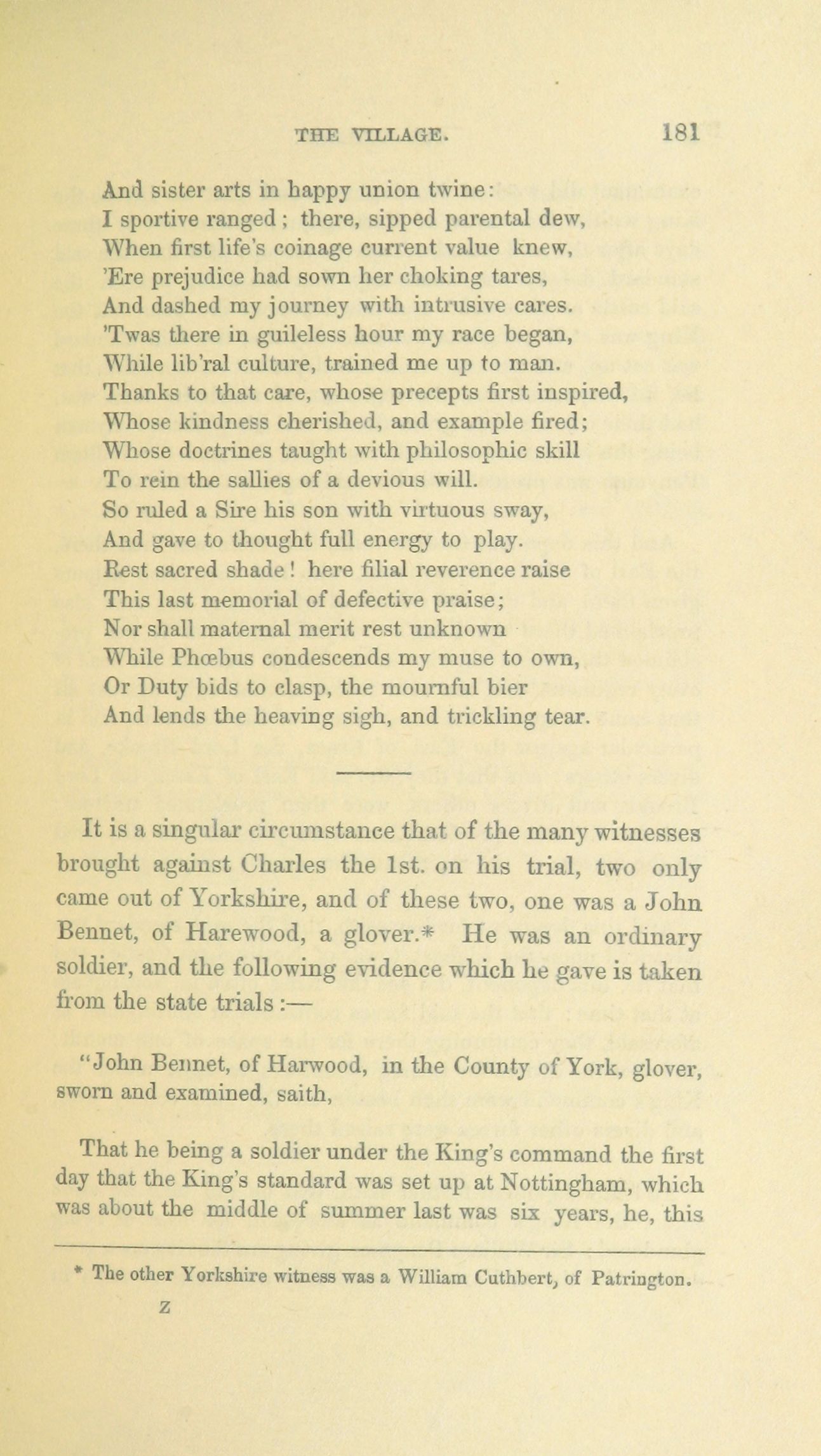 THE VILLAGE. 181

And sister arts in happy union twine:
I sportive ranged; there, sipped parental dew,
When first life's coinage current value knew,
'Ere prejudice had sown her choking tares,
And dashed my journey with intrusive cares.
'Twas there in guileless hour my race began,
While lib'ral culture, trained me up to man.
Thanks to that care, whose precepts first inspired,
Whose kindness cherished, and example fired;
Whose doctrines taught with philosophic skill
To rein the sallies of a devious will.
So ruled a Sire his son with virtuous sway,
And gave to thought full energy to play.
Rest sacred shade! here filial reverence raise
This last memorial of defective praise;
Nor shall maternal merit rest unknown
While Phœbus condescends my muse to own,
Or Duty bids to clasp, the mournful bier
And lends the heaving sigh, and trickling tear.

It is a singular circumstance that of the many witnesses brought against Charles the 1st. on his trial, two only came out of Yorkshire, and of these two, one was a John Bennet, of Harewood, a glover.* He was an ordinary soldier, and the following evidence which he gave is taken from the state trials:—

"John Bennet, of Harwood, in the County of York, glover, sworn and examined, saith,

That he being a soldier under the King's command the first day that the King's standard was set up at Nottingham, which was about the middle of summer last was six years, he, this

* The other Yorkshire witness was a William Cuthbert, of Patrington.

Z